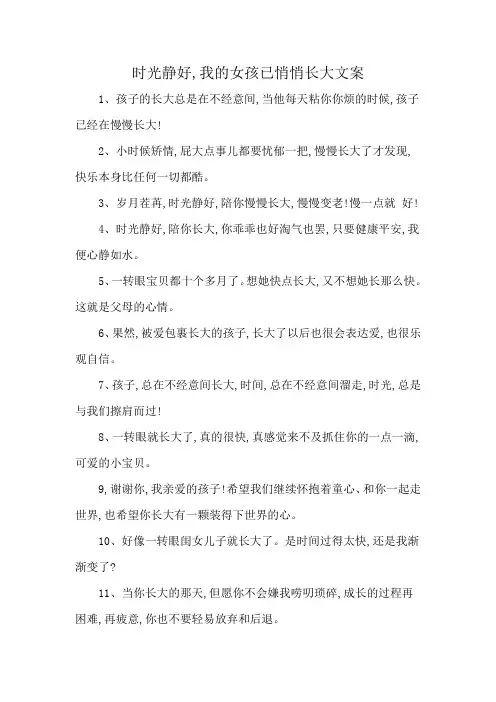 时光静好,我的女孩已悄悄长大文案

1、孩子的长大总是在不经意间,当他每天粘你你烦的时候,孩子已经在慢慢长大!

2、小时候矫情,屁大点事儿都要忧郁一把,慢慢长大了才发现,快乐本身比任何一切都酷。

3、岁月荏苒,时光静好,陪你慢慢长大,慢慢变老!慢一点就 好!

4、时光静好,陪你长大,你乖乖也好淘气也罢,只要健康平安,我便心静如水。

5、一转眼宝贝都十个多月了。想她快点长大,又不想她长那么快。这就是父母的心情。

6、果然,被爱包裹长大的孩子,长大了以后也很会表达爱,也很乐观自信。

7、孩子,总在不经意间长大,时间,总在不经意间溜走,时光,总是与我们擦肩而过!

8、一转眼就长大了,真的很快,真感觉来不及抓住你的一点一滴,可爱的小宝贝。

9,谢谢你,我亲爱的孩子!希望我们继续怀抱着童心、和你一起走世界,也希望你长大有一颗装得下世界的心。

10、好像一转眼闺女儿子就长大了。是时间过得太快,还是我渐渐变了?

11、当你长大的那天,但愿你不会嫌我唠叨琐碎,成长的过程再困难,再疲惫,你也不要轻易放弃和后退。